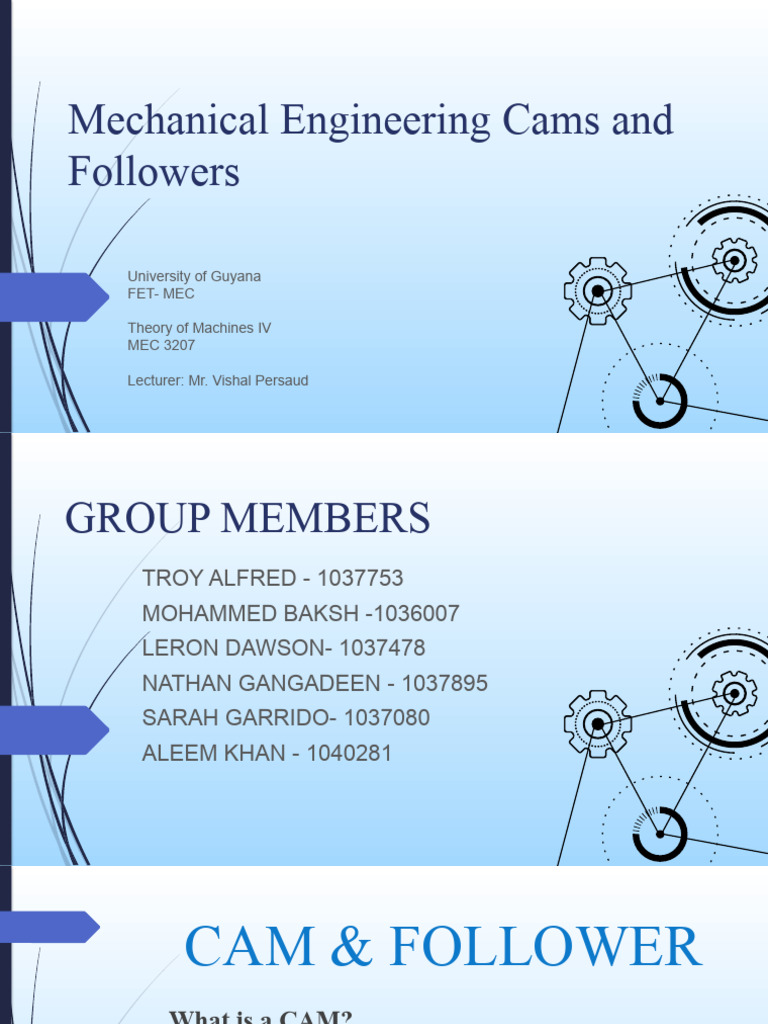 Mechanical Engineering Cams and Followers

University of Guyana
FET- MEC

Theory of Machines IV
MEC 3207

Lecturer: Mr. Vishal Persaud

GROUP MEMBERS

TROY ALFRED - 1037753
MOHAMMED BAKSH -1036007
LERON DAWSON- 1037478
NATHAN GANGADEEN - 1037895
SARAH GARRIDO- 1037080
ALEEM KHAN - 1040281

CAM & FOLLOWER

What is a CAM?